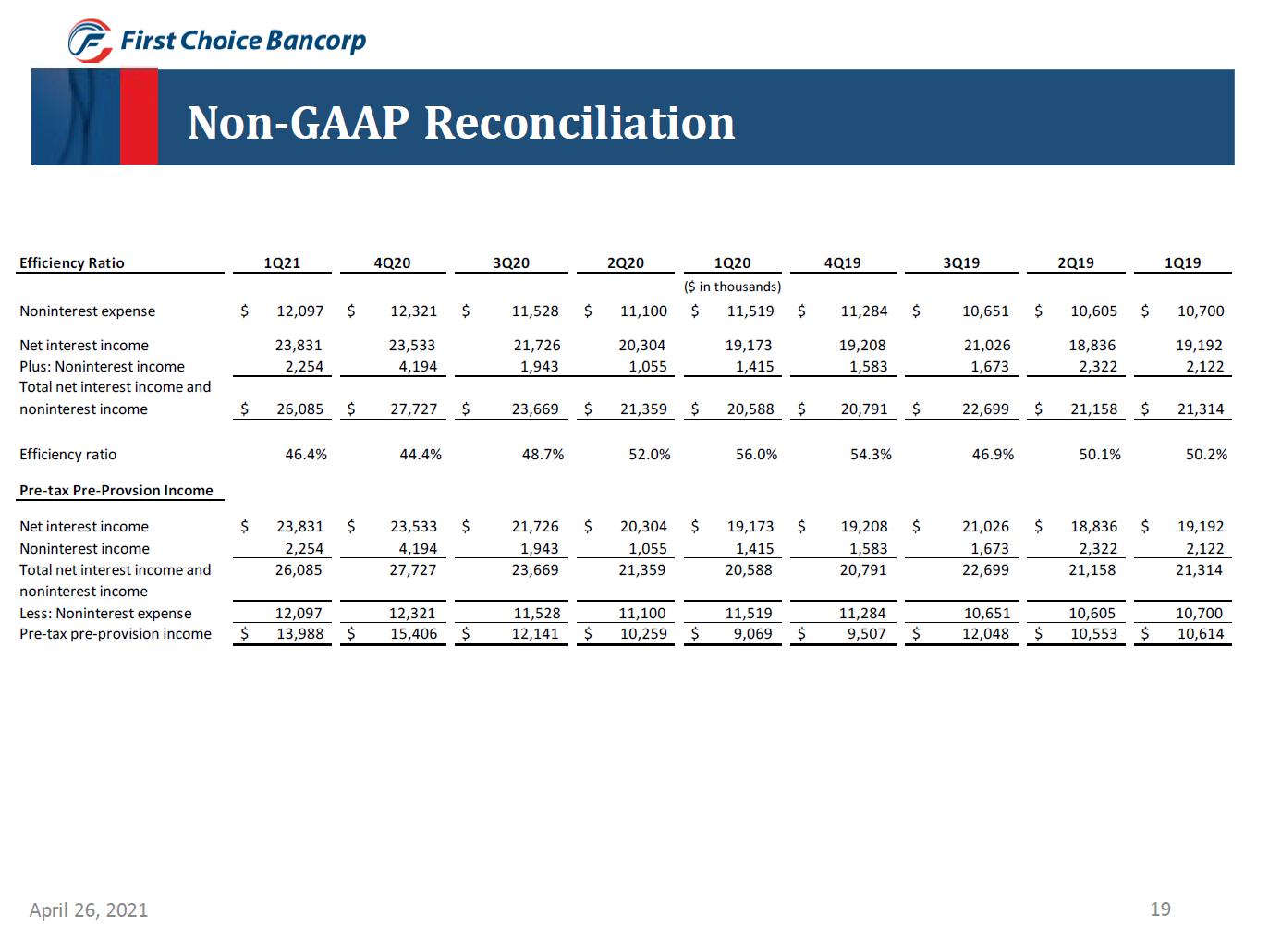 First Choice Bancorp

Non-GAAP Reconciliation

| Efficiency Ratio | 1Q21 | 4Q20 | 3Q20 | 2Q20 | 1Q20 | 4Q19 | 3Q19 | 2Q19 | 1Q19 |
|---|---|---|---|---|---|---|---|---|---|
| | | | | | ($ in thousands) | | | | |
| Noninterest expense | $ 12,097 | $ 12,321 | $ 11,528 | $ 11,100 | $ 11,519 | $ 11,284 | $ 10,651 | $ 10,605 | $ 10,700 |
| Net interest income | 23,831 | 23,533 | 21,726 | 20,304 | 19,173 | 19,208 | 21,026 | 18,836 | 19,192 |
| Plus: Noninterest income | 2,254 | 4,194 | 1,943 | 1,055 | 1,415 | 1,583 | 1,673 | 2,322 | 2,122 |
| Total net interest income and noninterest income | $ 26,085 | $ 27,727 | $ 23,669 | $ 21,359 | $ 20,588 | $ 20,791 | $ 22,699 | $ 21,158 | $ 21,314 |
| Efficiency ratio | 46.4% | 44.4% | 48.7% | 52.0% | 56.0% | 54.3% | 46.9% | 50.1% | 50.2% |
| Pre-tax Pre-Provsion Income | | | | | | | | | |
| Net interest income | $ 23,831 | $ 23,533 | $ 21,726 | $ 20,304 | $ 19,173 | $ 19,208 | $ 21,026 | $ 18,836 | $ 19,192 |
| Noninterest income | 2,254 | 4,194 | 1,943 | 1,055 | 1,415 | 1,583 | 1,673 | 2,322 | 2,122 |
| Total net interest income and noninterest income | 26,085 | 27,727 | 23,669 | 21,359 | 20,588 | 20,791 | 22,699 | 21,158 | 21,314 |
| Less: Noninterest expense | 12,097 | 12,321 | 11,528 | 11,100 | 11,519 | 11,284 | 10,651 | 10,605 | 10,700 |
| Pre-tax pre-provision income | $ 13,988 | $ 15,406 | $ 12,141 | $ 10,259 | $ 9,069 | $ 9,507 | $ 12,048 | $ 10,553 | $ 10,614 |

April 26, 2021

19